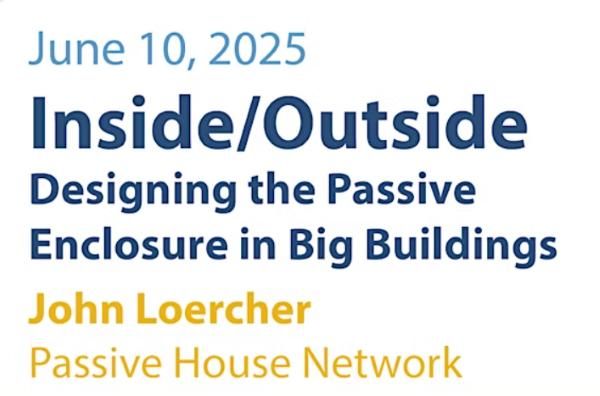 June 10, 2025

Inside/Outside

Designing the Passive Enclosure in Big Buildings

John Loercher

Passive House Network